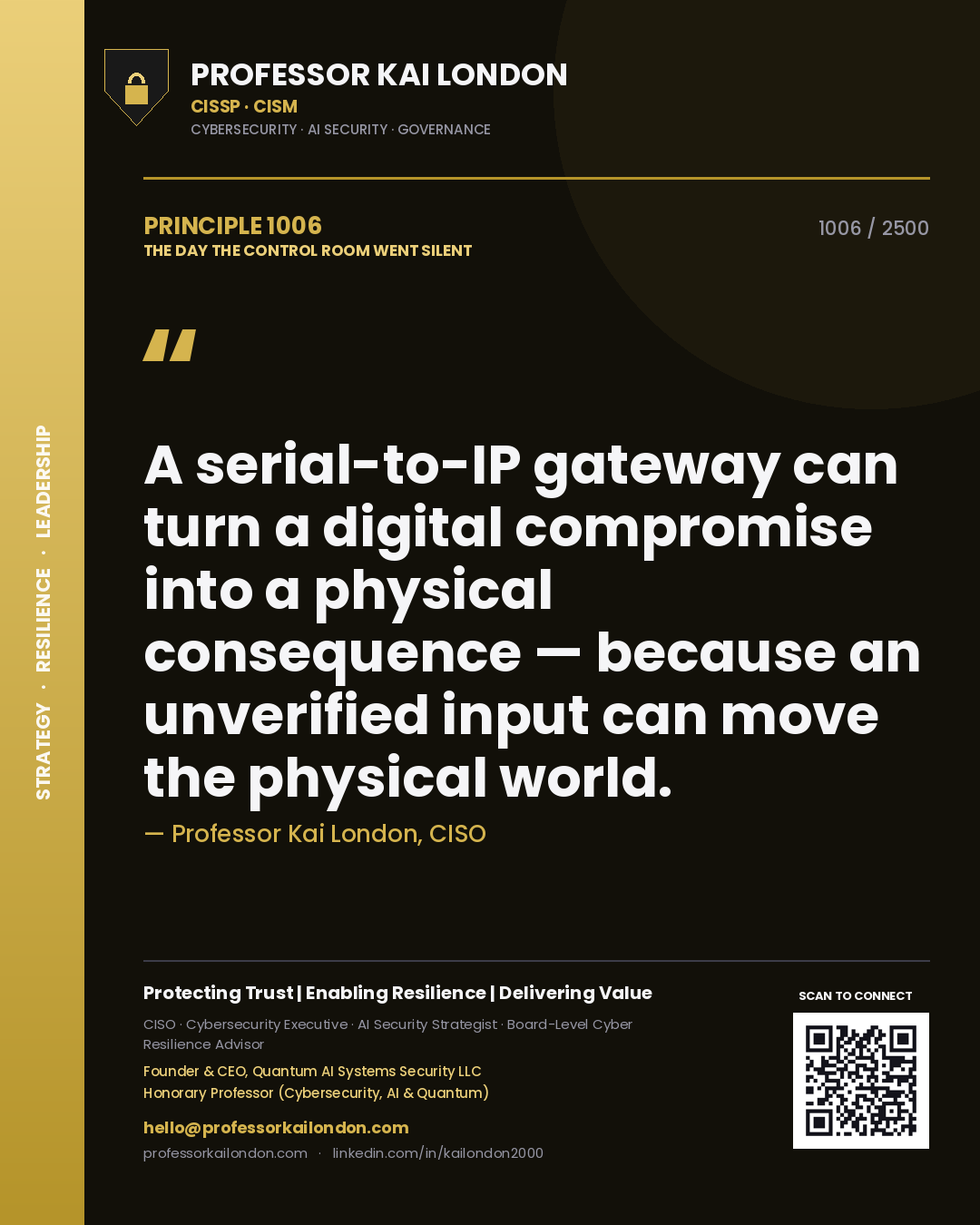 STRATEGY · RESILIENCE · LEADERSHIP

PROFESSOR KAI LONDON
CISSP · CISM
CYBERSECURITY · AI SECURITY · GOVERNANCE

PRINCIPLE 1006
THE DAY THE CONTROL ROOM WENT SILENT

1006 / 2500

"

A serial-to-IP gateway can turn a digital compromise into a physical consequence — because an unverified input can move the physical world.

— Professor Kai London, CISO

Protecting Trust | Enabling Resilience | Delivering Value

CISO · Cybersecurity Executive · AI Security Strategist · Board-Level Cyber Resilience Advisor

Founder & CEO, Quantum AI Systems Security LLC
Honorary Professor (Cybersecurity, AI & Quantum)

hello@professorkailondon.com
professorkailondon.com · linkedin.com/in/kailondon2000

SCAN TO CONNECT